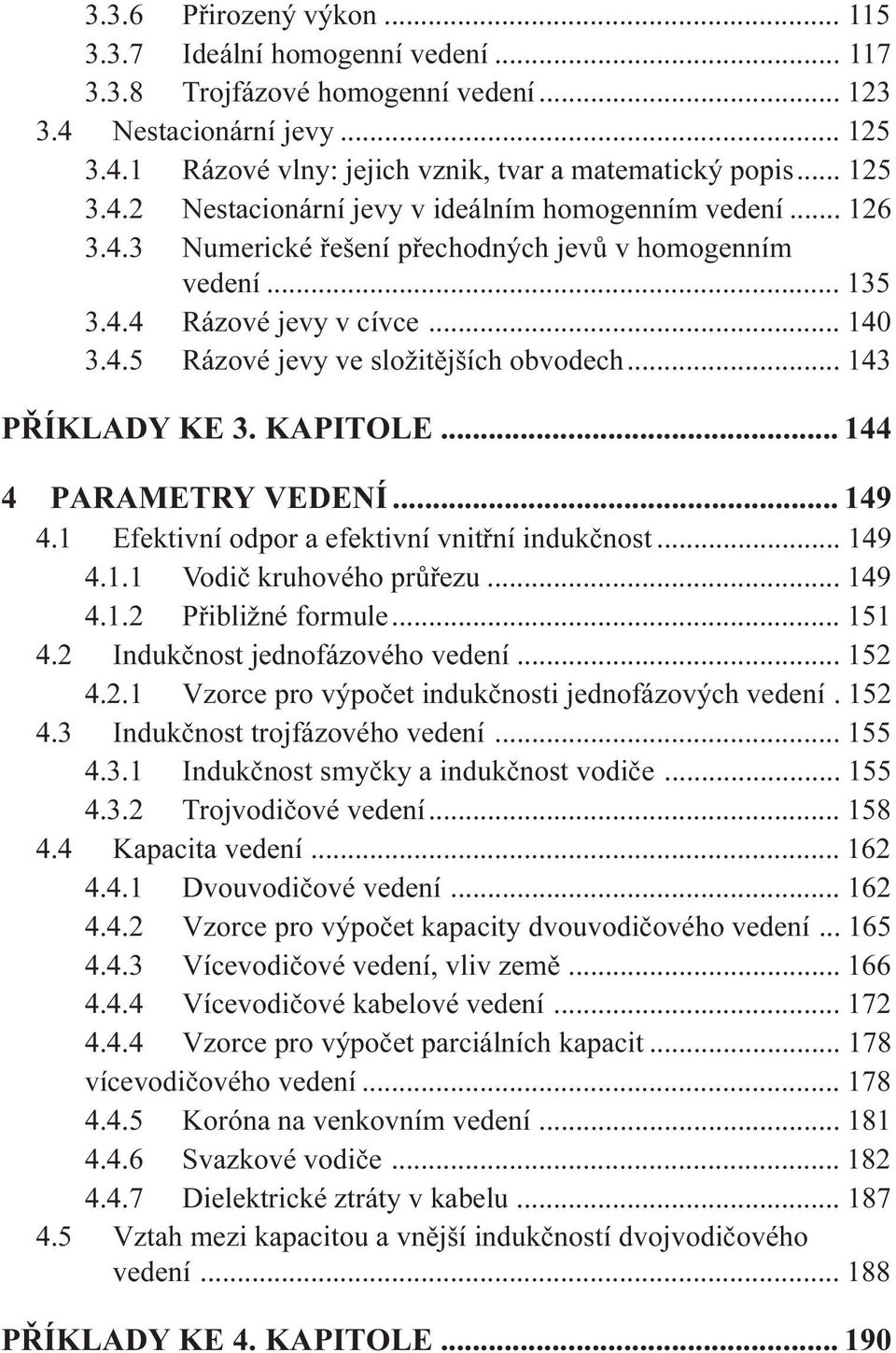 3.3.6 Přirozený výkon ... 115
3.3.7 Ideální homogenní vedení ... 117
3.3.8 Trojfázové homogenní vedení ... 123
3.4 Nestacionární jevy ... 125
3.4.1 Rázové vlny: jejich vznik, tvar a matematický popis ... 125
3.4.2 Nestacionární jevy v ideálním homogenním vedení ... 126
3.4.3 Numerické řešení přechodných jevů v homogenním vedení ... 135
3.4.4 Rázové jevy v cívce ... 140
3.4.5 Rázové jevy ve složitějších obvodech ... 143

PŘÍKLADY KE 3. KAPITOLE ... 144

4 PARAMETRY VEDENÍ ... 149
4.1 Efektivní odpor a efektivní vnitřní indukčnost ... 149
4.1.1 Vodič kruhového průřezu ... 149
4.1.2 Přibližné formule ... 151
4.2 Indukčnost jednofázového vedení ... 152
4.2.1 Vzorce pro výpočet indukčnosti jednofázových vedení . 152
4.3 Indukčnost trojfázového vedení ... 155
4.3.1 Indukčnost smyčky a indukčnost vodiče ... 155
4.3.2 Trojvodičové vedení ... 158
4.4 Kapacita vedení ... 162
4.4.1 Dvouvodičové vedení ... 162
4.4.2 Vzorce pro výpočet kapacity dvouvodičového vedení ... 165
4.4.3 Vícevodičové vedení, vliv země ... 166
4.4.4 Vícevodičové kabelové vedení ... 172
4.4.4 Vzorce pro výpočet parciálních kapacit ... 178
vícevodičového vedení ... 178
4.4.5 Koróna na venkovním vedení ... 181
4.4.6 Svazkové vodiče ... 182
4.4.7 Dielektrické ztráty v kabelu ... 187
4.5 Vztah mezi kapacitou a vnější indukčností dvojvodičového vedení ... 188

PŘÍKLADY KE 4. KAPITOLE ... 190